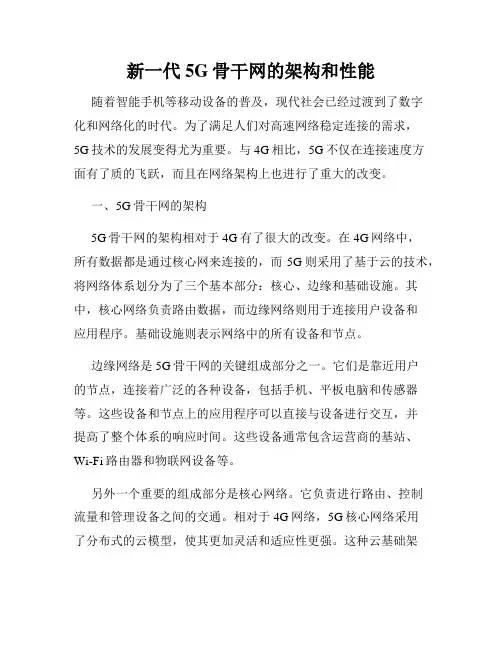 新一代 5G 骨干网的架构和性能

随着智能手机等移动设备的普及，现代社会已经过渡到了数字化和网络化的时代。为了满足人们对高速网络稳定连接的需求，5G 技术的发展变得尤为重要。与 4G 相比，5G 不仅在连接速度方面有了质的飞跃，而且在网络架构上也进行了重大的改变。

一、5G 骨干网的架构

5G 骨干网的架构相对于 4G 有了很大的改变。在 4G 网络中，所有数据都是通过核心网来连接的，而 5G 则采用了基于云的技术，将网络体系划分为了三个基本部分：核心、边缘和基础设施。其中，核心网络负责路由数据，而边缘网络则用于连接用户设备和应用程序。基础设施则表示网络中的所有设备和节点。

边缘网络是 5G 骨干网的关键组成部分之一。它们是靠近用户的节点，连接着广泛的各种设备，包括手机、平板电脑和传感器等。这些设备和节点上的应用程序可以直接与设备进行交互，并提高了整个体系的响应时间。这些设备通常包含运营商的基站、Wi-Fi 路由器和物联网设备等。

另外一个重要的组成部分是核心网络。它负责进行路由、控制流量和管理设备之间的交通。相对于 4G 网络，5G 核心网络采用了分布式的云模型，使其更加灵活和适应性更强。这种云基础架